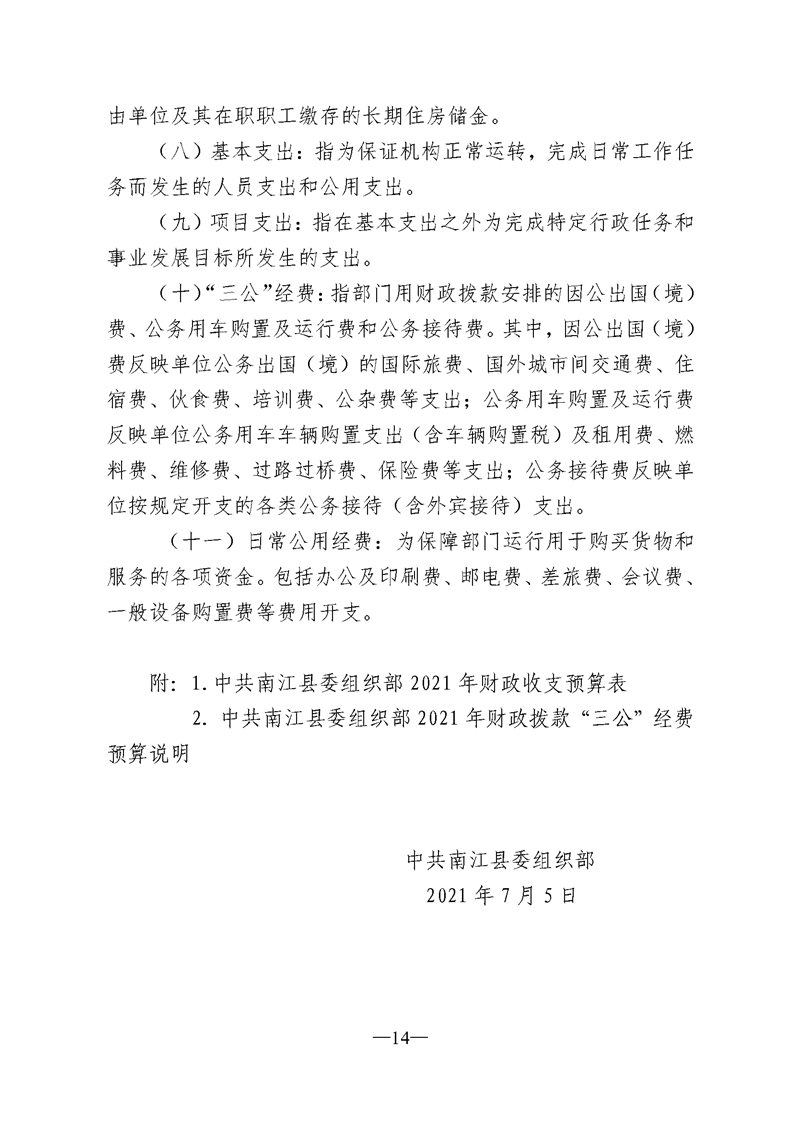 由单位及其在职职工缴存的长期住房储金。

（八）基本支出：指为保证机构正常运转，完成日常工作任务而发生的人员支出和公用支出。

（九）项目支出：指在基本支出之外为完成特定行政任务和事业发展目标所发生的支出。

（十）“三公”经费：指部门用财政拨款安排的因公出国（境）费、公务用车购置及运行费和公务接待费。其中，因公出国（境）费反映单位公务出国（境）的国际旅费、国外城市间交通费、住宿费、伙食费、培训费、公杂费等支出；公务用车购置及运行费反映单位公务用车车辆购置支出（含车辆购置税）及租用费、燃料费、维修费、过路过桥费、保险费等支出；公务接待费反映单位按规定开支的各类公务接待（含外宾接待）支出。

（十一）日常公用经费：为保障部门运行用于购买货物和服务的各项资金。包括办公及印刷费、邮电费、差旅费、会议费、一般设备购置费等费用开支。

附：1. 中共南江县委组织部 2021 年财政收支预算表

2. 中共南江县委组织部 2021 年财政拨款“三公”经费预算说明

中共南江县委组织部
2021 年 7 月 5 日

—14—